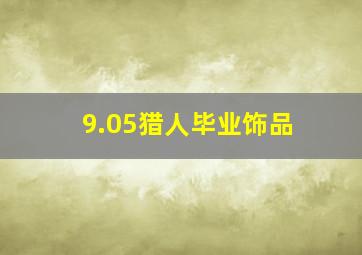 9.05猎人毕业饰品